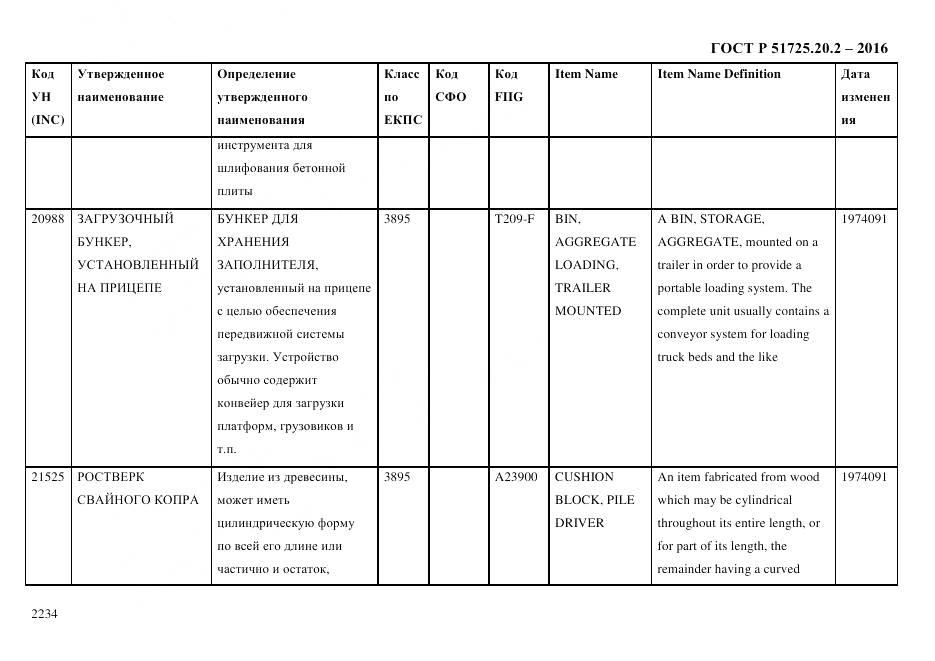 ГОСТ Р 51725.20.2 – 2016

| Код УН (INC) | Утвержденное наименование | Определение утвержденного наименования | Класс по ЕКПС | Код СФО | Код FIIG | Item Name | Item Name Definition | Дата изменения |
|---|---|---|---|---|---|---|---|---|
| | | инструмента для шлифования бетонной плиты | | | | | | |
| 20988 | ЗАГРУЗОЧНЫЙ БУНКЕР, УСТАНОВЛЕННЫЙ НА ПРИЦЕПЕ | БУНКЕР ДЛЯ ХРАНЕНИЯ ЗАПОЛНИТЕЛЯ, установленный на прицепе с целью обеспечения передвижной системы загрузки. Устройство обычно содержит конвейер для загрузки платформ, грузовиков и т.п. | 3895 | | T209-F | BIN, AGGREGATE LOADING, TRAILER MOUNTED | A BIN, STORAGE, AGGREGATE, mounted on a trailer in order to provide a portable loading system. The complete unit usually contains a conveyor system for loading truck beds and the like | 1974091 |
| 21525 | РОСТВЕРК СВАЙНОГО КОПРА | Изделие из древесины, может иметь цилиндрическую форму по всей его длине или частично и остаток, | 3895 | | A23900 | CUSHION BLOCK, PILE DRIVER | An item fabricated from wood which may be cylindrical throughout its entire length, or for part of its length, the remainder having a curved | 1974091 |

2234